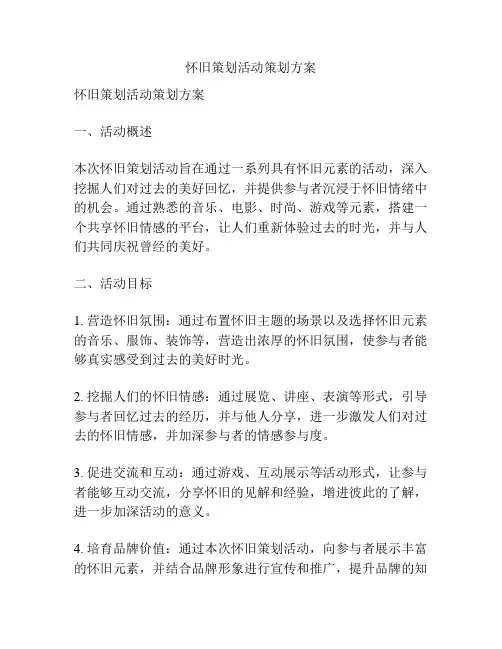 怀旧策划活动策划方案

怀旧策划活动策划方案

一、活动概述

本次怀旧策划活动旨在通过一系列具有怀旧元素的活动，深入挖掘人们对过去的美好回忆，并提供参与者沉浸于怀旧情绪中的机会。通过熟悉的音乐、电影、时尚、游戏等元素，搭建一个共享怀旧情感的平台，让人们重新体验过去的时光，并与人们共同庆祝曾经的美好。

二、活动目标

1. 营造怀旧氛围：通过布置怀旧主题的场景以及选择怀旧元素的音乐、服饰、装饰等，营造出浓厚的怀旧氛围，使参与者能够真实感受到过去的美好时光。

2. 挖掘人们的怀旧情感：通过展览、讲座、表演等形式，引导参与者回忆过去的经历，并与他人分享，进一步激发人们对过去的怀旧情感，并加深参与者的情感参与度。

3. 促进交流和互动：通过游戏、互动展示等活动形式，让参与者能够互动交流，分享怀旧的见解和经验，增进彼此的了解，进一步加深活动的意义。

4. 培育品牌价值：通过本次怀旧策划活动，向参与者展示丰富的怀旧元素，并结合品牌形象进行宣传和推广，提升品牌的知